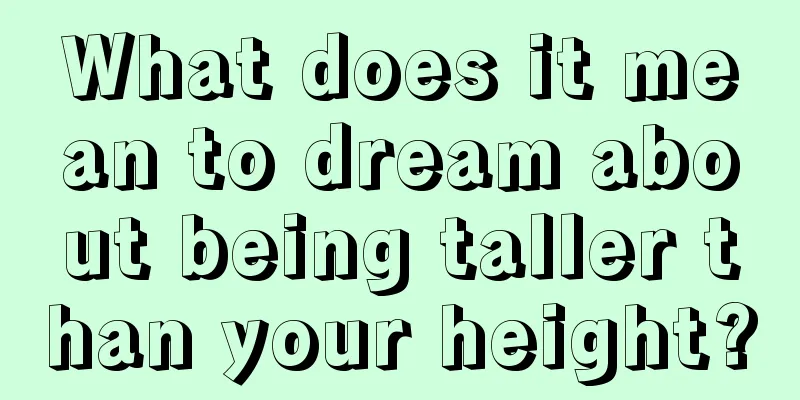 What does it mean to dream about being taller than your height?